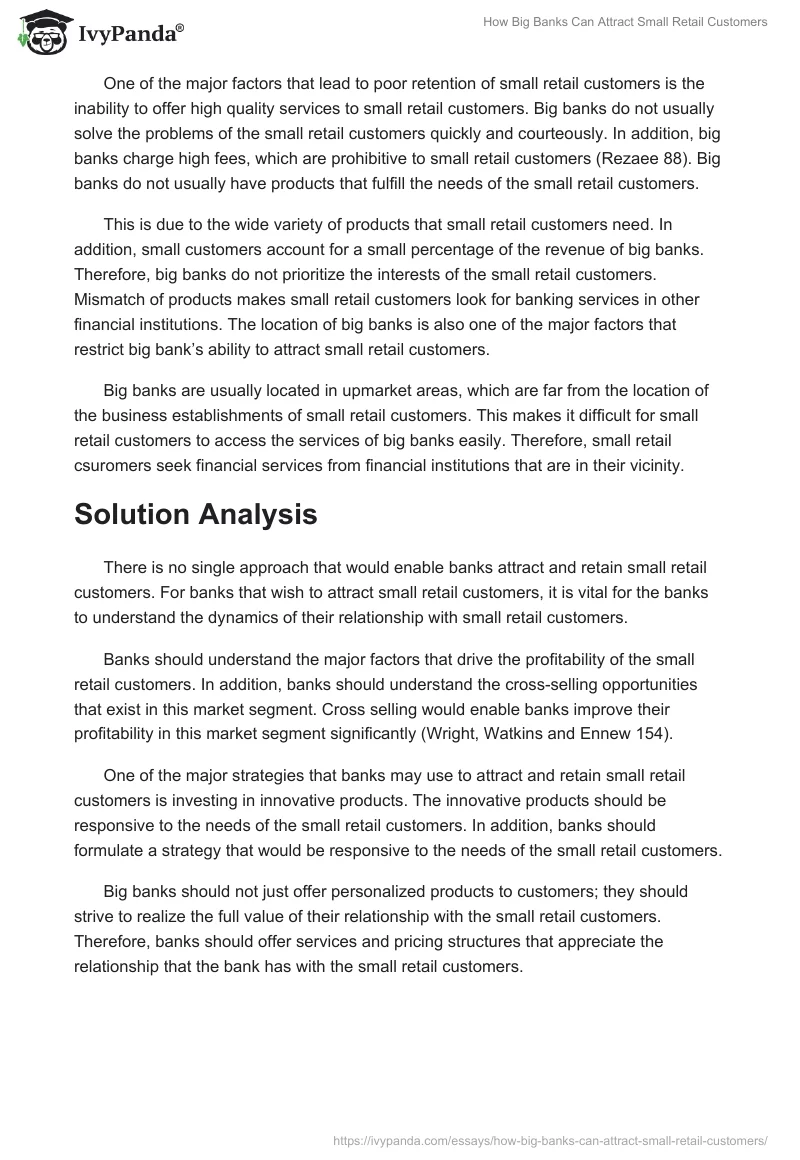 IvyPanda®

How Big Banks Can Attract Small Retail Customers

One of the major factors that lead to poor retention of small retail customers is the inability to offer high quality services to small retail customers. Big banks do not usually solve the problems of the small retail customers quickly and courteously. In addition, big banks charge high fees, which are prohibitive to small retail customers (Rezaee 88). Big banks do not usually have products that fulfill the needs of the small retail customers.

This is due to the wide variety of products that small retail customers need. In addition, small customers account for a small percentage of the revenue of big banks. Therefore, big banks do not prioritize the interests of the small retail customers. Mismatch of products makes small retail customers look for banking services in other financial institutions. The location of big banks is also one of the major factors that restrict big bank's ability to attract small retail customers.

Big banks are usually located in upmarket areas, which are far from the location of the business establishments of small retail customers. This makes it difficult for small retail customers to access the services of big banks easily. Therefore, small retail csuromers seek financial services from financial institutions that are in their vicinity.

Solution Analysis

There is no single approach that would enable banks attract and retain small retail customers. For banks that wish to attract small retail customers, it is vital for the banks to understand the dynamics of their relationship with small retail customers.

Banks should understand the major factors that drive the profitability of the small retail customers. In addition, banks should understand the cross-selling opportunities that exist in this market segment. Cross selling would enable banks improve their profitability in this market segment significantly (Wright, Watkins and Ennew 154).

One of the major strategies that banks may use to attract and retain small retail customers is investing in innovative products. The innovative products should be responsive to the needs of the small retail customers. In addition, banks should formulate a strategy that would be responsive to the needs of the small retail customers.

Big banks should not just offer personalized products to customers; they should strive to realize the full value of their relationship with the small retail customers. Therefore, banks should offer services and pricing structures that appreciate the relationship that the bank has with the small retail customers.

https://ivypanda.com/essays/how-big-banks-can-attract-small-retail-customers/